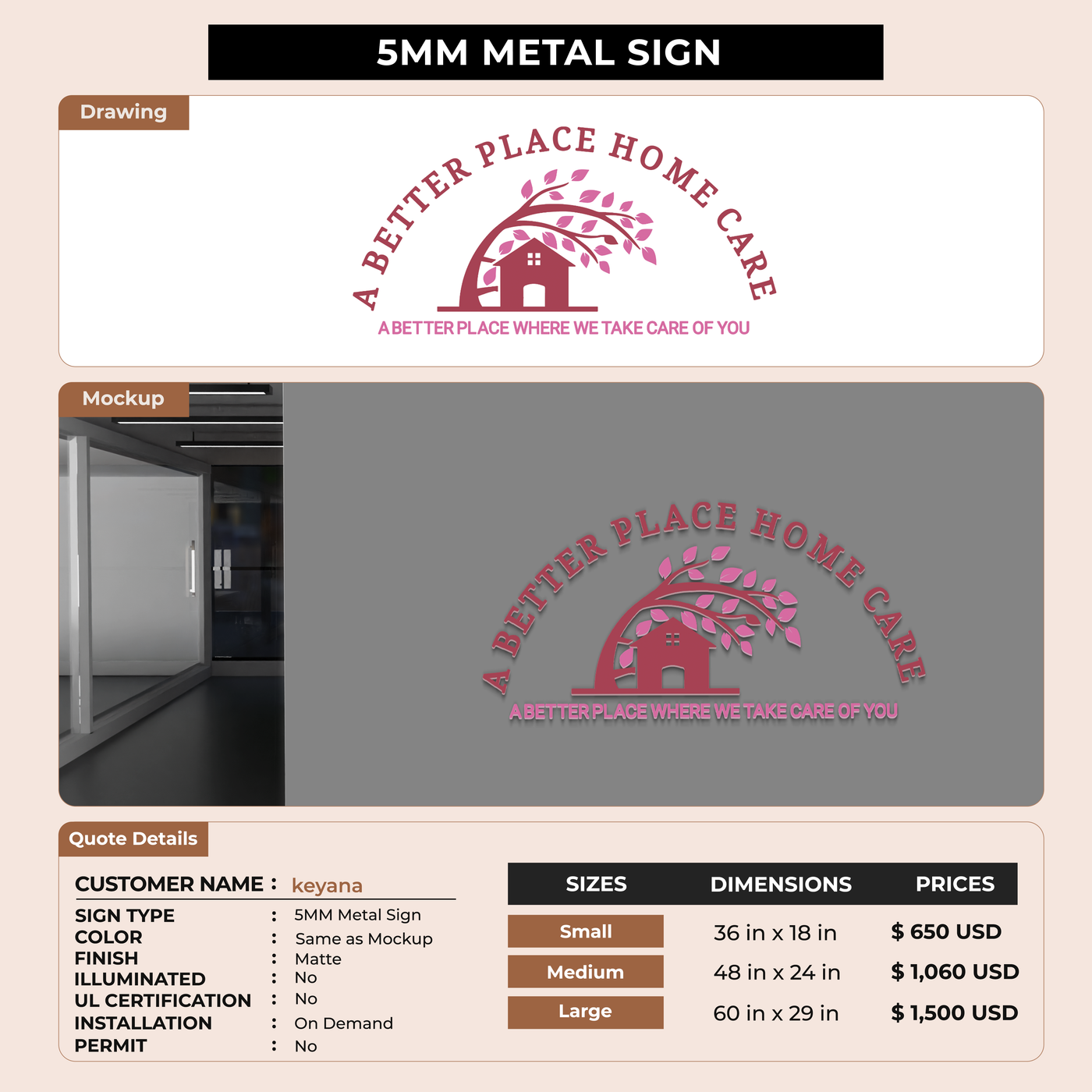 5MM METAL SIGN

Drawing

A BETTER PLACE HOME CARE

A BETTER PLACE WHERE WE TAKE CARE OF YOU

Mockup

A BETTER PLACE HOME CARE

A BETTER PLACE WHERE WE TAKE CARE OF YOU

Quote Details

CUSTOMER NAME : keyana

SIGN TYPE : 5MM Metal Sign
COLOR : Same as Mockup
FINISH : Matte
ILLUMINATED : No
UL CERTIFICATION : No
INSTALLATION : On Demand
PERMIT : No

| SIZES | DIMENSIONS | PRICES |
|---|---|---|
| Small | 36 in x 18 in | $ 650 USD |
| Medium | 48 in x 24 in | $ 1,060 USD |
| Large | 60 in x 29 in | $ 1,500 USD |